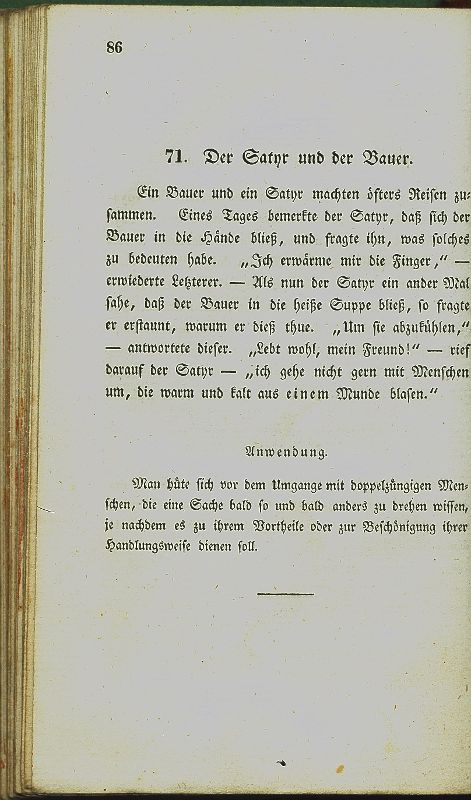 86

71. Der Satyr und der Bauer.

Ein Bauer und ein Satyr machten öfters Reisen zusammen. Eines Tages bemerkte der Satyr, daß sich der Bauer in die Hände bließ, und fragte ihn, was solches zu bedeuten habe. „Ich erwärme mir die Finger,“ — erwiederte Letzterer. — Als nun der Satyr ein ander Mal sahe, daß der Bauer in die heiße Suppe bließ, so fragte er erstaunt, warum er dieß thue. „Um sie abzukühlen,“ — antwortete dieser. „Lebt wohl, mein Freund!“ — rief darauf der Satyr — „ich gehe nicht gern mit Menschen um, die warm und kalt aus einem Munde blasen.“

Anwendung.

Man hüte sich vor dem Umgange mit doppelzüngigen Menschen, die eine Sache bald so und bald anders zu drehen wissen, je nachdem es zu ihrem Vortheile oder zur Beschönigung ihrer Handlungsweise dienen soll.